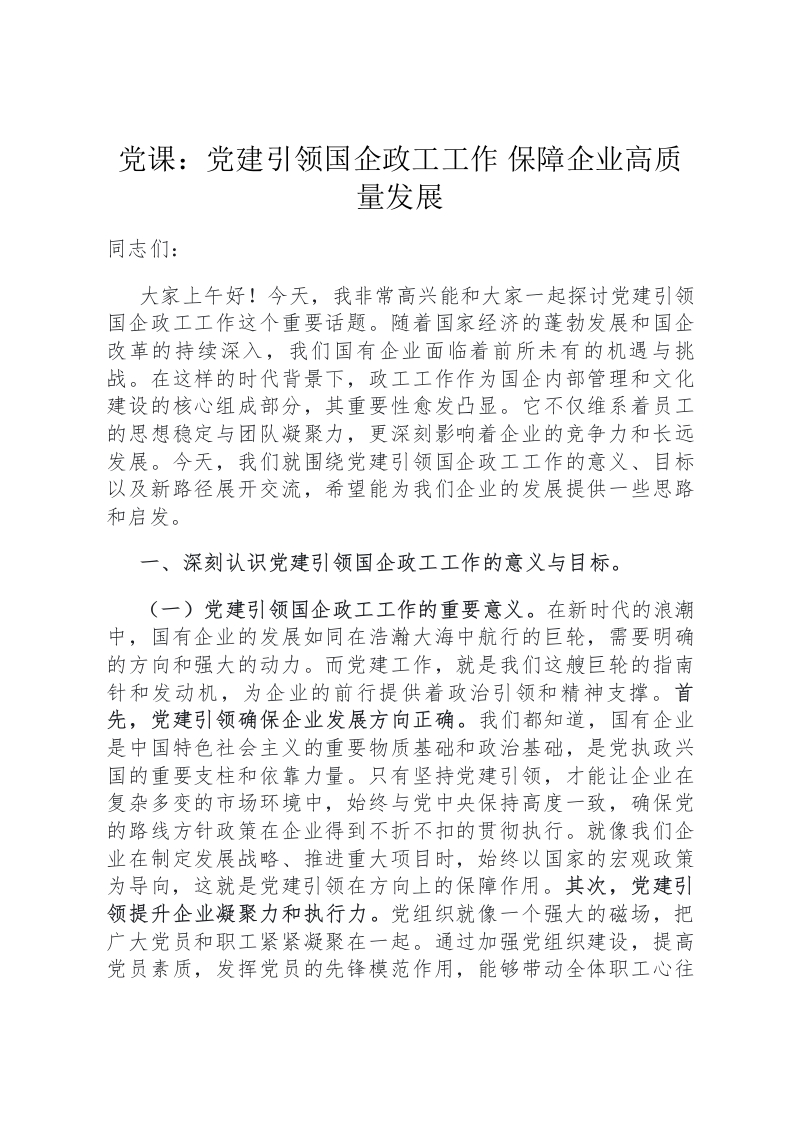 党课：党建引领国企政工工作 保障企业高质量发展

同志们：

大家上午好！今天，我非常高兴能和大家一起探讨党建引领国企政工工作这个重要话题。随着国家经济的蓬勃发展和国企改革的持续深入，我们国有企业面临着前所未有的机遇与挑战。在这样的时代背景下，政工工作作为国企内部管理和文化建设的核心组成部分，其重要性愈发凸显。它不仅维系着员工的思想稳定与团队凝聚力，更深刻影响着企业的竞争力和长远发展。今天，我们就围绕党建引领国企政工工作的意义、目标以及新路径展开交流，希望能为我们企业的发展提供一些思路和启发。

一、深刻认识党建引领国企政工工作的意义与目标。

（一）党建引领国企政工工作的重要意义。在新时代的浪潮中，国有企业的发展如同在浩瀚大海中航行的巨轮，需要明确的方向和强大的动力。而党建工作，就是我们这艘巨轮的指南针和发动机，为企业的前行提供着政治引领和精神支撑。首先，党建引领确保企业发展方向正确。我们都知道，国有企业是中国特色社会主义的重要物质基础和政治基础，是党执政兴国的重要支柱和依靠力量。只有坚持党建引领，才能让企业在复杂多变的市场环境中，始终与党中央保持高度一致，确保党的路线方针政策在企业得到不折不扣的贯彻执行。就像我们企业在制定发展战略、推进重大项目时，始终以国家的宏观政策为导向，这就是党建引领在方向上的保障作用。其次，党建引领提升企业凝聚力和执行力。党组织就像一个强大的磁场，把广大党员和职工紧紧凝聚在一起。通过加强党组织建设，提高党员素质，发挥党员的先锋模范作用，能够带动全体职工心往